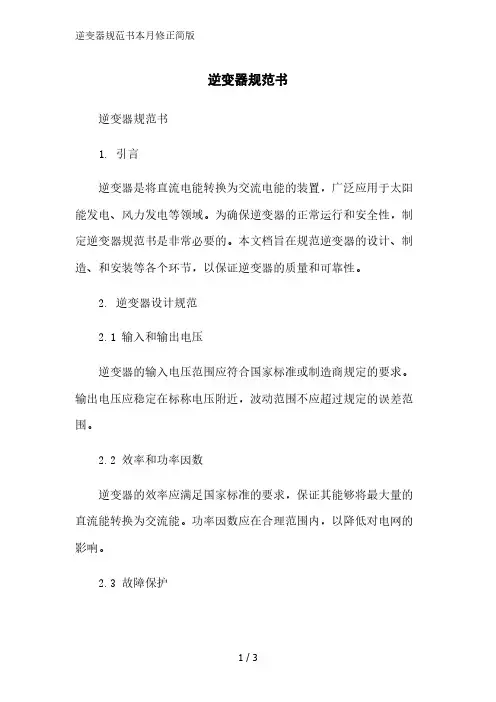 逆变器规范书本月修正简版

逆变器规范书

逆变器规范书

1. 引言

逆变器是将直流电能转换为交流电能的装置，广泛应用于太阳能发电、风力发电等领域。为确保逆变器的正常运行和安全性，制定逆变器规范书是非常必要的。本文档旨在规范逆变器的设计、制造、和安装等各个环节，以保证逆变器的质量和可靠性。

2. 逆变器设计规范

2.1 输入和输出电压

逆变器的输入电压范围应符合国家标准或制造商规定的要求。输出电压应稳定在标称电压附近，波动范围不应超过规定的误差范围。

2.2 效率和功率因数

逆变器的效率应满足国家标准的要求，保证其能够将最大量的直流能转换为交流能。功率因数应在合理范围内，以降低对电网的影响。

2.3 故障保护

1 / 3